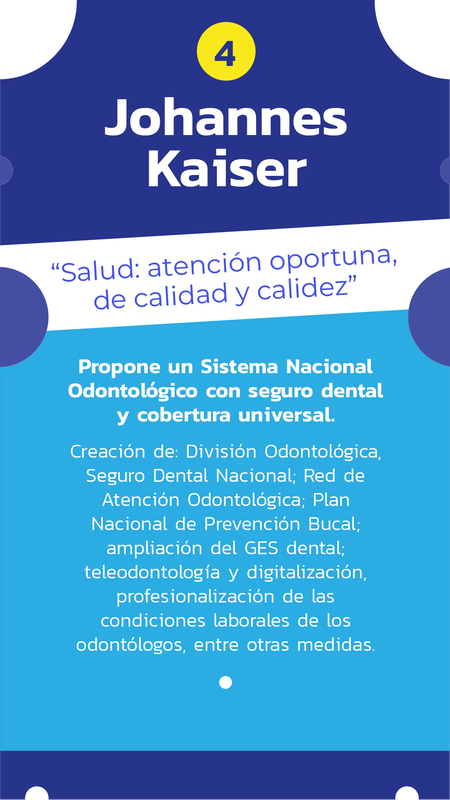 4

Johannes Kaiser

“Salud: atención oportuna, de calidad y calidez”

Propone un Sistema Nacional Odontológico con seguro dental y cobertura universal.

Creación de: División Odontológica, Seguro Dental Nacional; Red de Atención Odontológica; Plan Nacional de Prevención Bucal; ampliación del GES dental; teleodontología y digitalización, profesionalización de las condiciones laborales de los odontólogos, entre otras medidas.